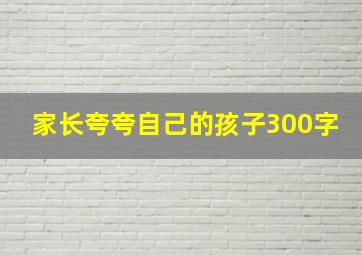 家长夸夸自己的孩子300字